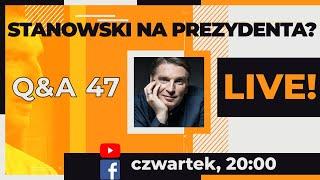 STANOWSKI NA PREZYDENTA?

Q&A 47

LIVE!

czwartek, 20:00